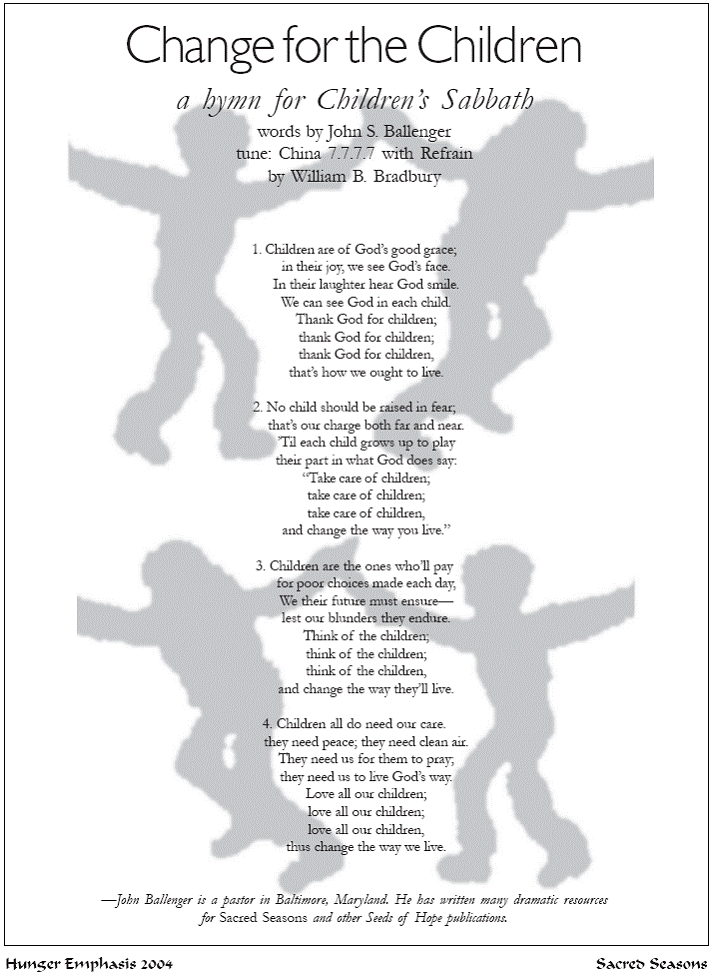 Change for the Children

a hymn for Children's Sabbath

words by John S. Ballenger
tune: China 7.7.7.7 with Refrain
by William B. Bradbury

1. Children are of God's good grace;
in their joy, we see God's face.
In their laughter hear God smile.
We can see God in each child.
Thank God for children;
thank God for children;
thank God for children,
that's how we ought to live.

2. No child should be raised in fear;
that's our charge both far and near.
'Til each child grows up to play
their part in what God does say:
"Take care of children;
take care of children;
take care of children,
and change the way you live."

3. Children are the ones who'll pay
for poor choices made each day,
We their future must ensure—
lest our blunders they endure.
Think of the children;
think of the children;
think of the children,
and change the way they'll live.

4. Children all do need our care.
they need peace; they need clean air.
They need us for them to pray;
they need us to live God's way.
Love all our children;
love all our children;
love all our children,
thus change the way we live.

—John Ballenger is a pastor in Baltimore, Maryland. He has written many dramatic resources for Sacred Seasons and other Seeds of Hope publications.

Hunger Emphasis 2004

Sacred Seasons